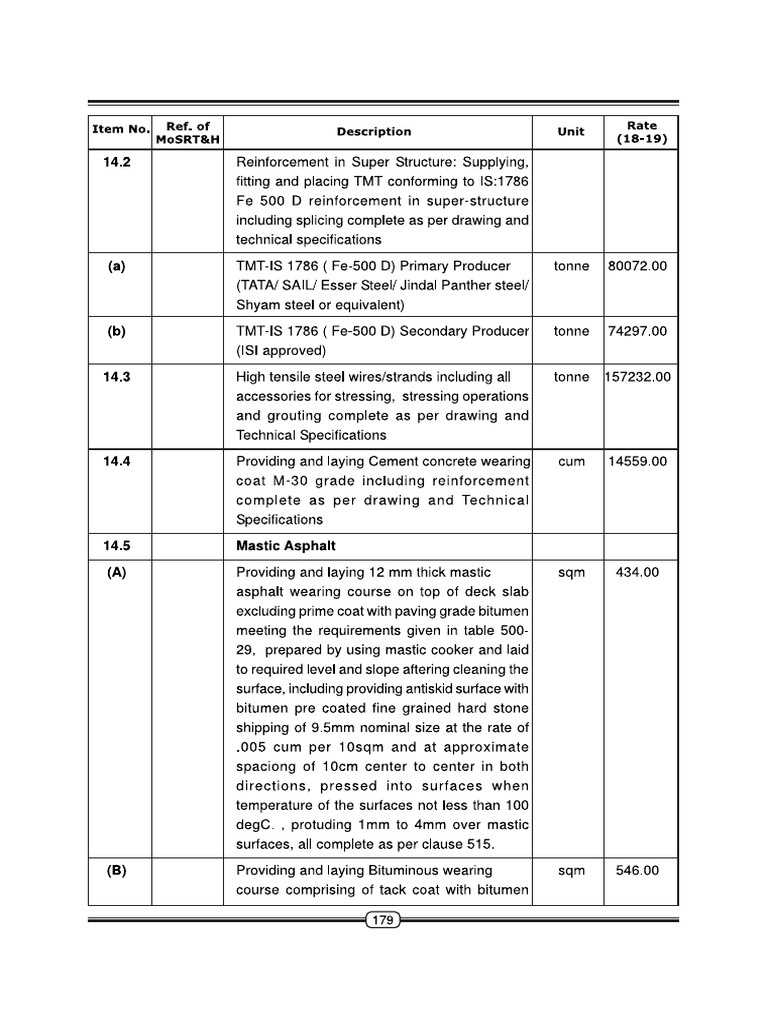 | Item No. | Ref. of MoSRT&H | Description | Unit | Rate (18-19) |
|---|---|---|---|---|
| 14.2 | | Reinforcement in Super Structure: Supplying, fitting and placing TMT conforming to IS:1786 Fe 500 D reinforcement in super-structure including splicing complete as per drawing and technical specifications | | |
| (a) | | TMT-IS 1786 ( Fe-500 D) Primary Producer (TATA/ SAIL/ Esser Steel/ Jindal Panther steel/ Shyam steel or equivalent) | tonne | 80072.00 |
| (b) | | TMT-IS 1786 ( Fe-500 D) Secondary Producer (ISI approved) | tonne | 74297.00 |
| 14.3 | | High tensile steel wires/strands including all accessories for stressing, stressing operations and grouting complete as per drawing and Technical Specifications | tonne | 157232.00 |
| 14.4 | | Providing and laying Cement concrete wearing coat M-30 grade including reinforcement complete as per drawing and Technical Specifications | cum | 14559.00 |
| 14.5 | | Mastic Asphalt | | |
| (A) | | Providing and laying 12 mm thick mastic asphalt wearing course on top of deck slab excluding prime coat with paving grade bitumen meeting the requirements given in table 500-29, prepared by using mastic cooker and laid to required level and slope aftering cleaning the surface, including providing antiskid surface with bitumen pre coated fine grained hard stone shipping of 9.5mm nominal size at the rate of .005 cum per 10sqm and at approximate spaciong of 10cm center to center in both directions, pressed into surfaces when temperature of the surfaces not less than 100 degC. , protuding 1mm to 4mm over mastic surfaces, all complete as per clause 515. | sqm | 434.00 |
| (B) | | Providing and laying Bituminous wearing course comprising of tack coat with bitumen | sqm | 546.00 |

179